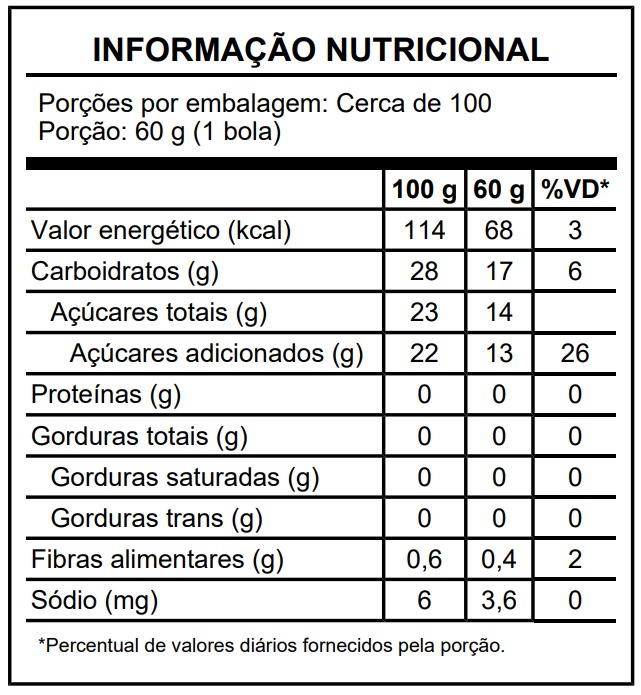 INFORMAÇÃO NUTRICIONAL

Porções por embalagem: Cerca de 100
Porção: 60 g (1 bola)

| | 100 g | 60 g | %VD* |
|---|---|---|---|
| Valor energético (kcal) | 114 | 68 | 3 |
| Carboidratos (g) | 28 | 17 | 6 |
| Açúcares totais (g) | 23 | 14 | |
| Açúcares adicionados (g) | 22 | 13 | 26 |
| Proteínas (g) | 0 | 0 | 0 |
| Gorduras totais (g) | 0 | 0 | 0 |
| Gorduras saturadas (g) | 0 | 0 | 0 |
| Gorduras trans (g) | 0 | 0 | 0 |
| Fibras alimentares (g) | 0,6 | 0,4 | 2 |
| Sódio (mg) | 6 | 3,6 | 0 |

*Percentual de valores diários fornecidos pela porção.